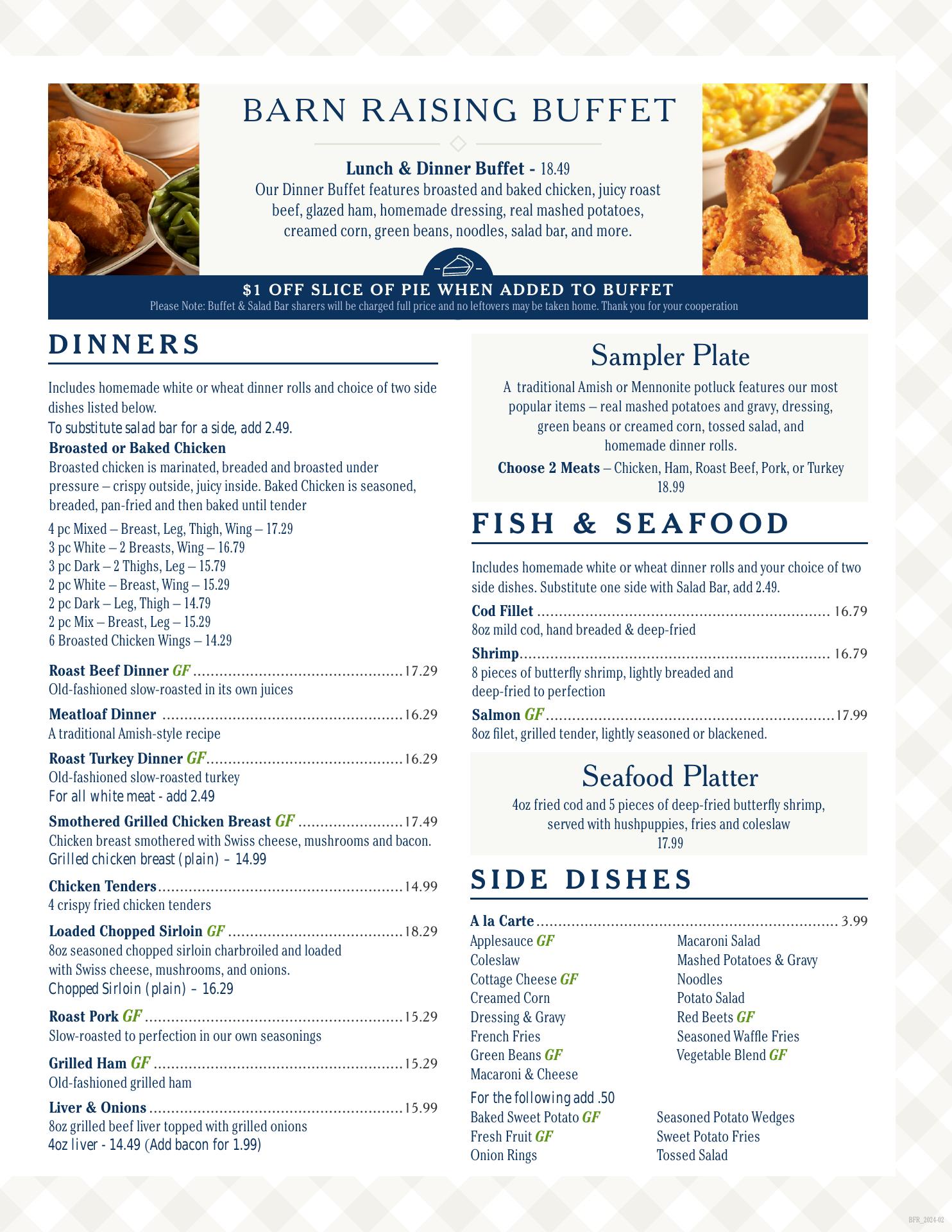 BARN RAISING BUFFET

Lunch & Dinner Buffet - 18.49
Our Dinner Buffet features broasted and baked chicken, juicy roast beef, glazed ham, homemade dressing, real mashed potatoes, creamed corn, green beans, noodles, salad bar, and more.

$1 OFF SLICE OF PIE WHEN ADDED TO BUFFET
Please Note: Buffet & Salad Bar sharers will be charged full price and no leftovers may be taken home. Thank you for your cooperation

DINNERS

Includes homemade white or wheat dinner rolls and choice of two side dishes listed below.
To substitute salad bar for a side, add 2.49.

Broasted or Baked Chicken
Broasted chicken is marinated, breaded and broasted under pressure – crispy outside, juicy inside. Baked Chicken is seasoned, breaded, pan-fried and then baked until tender

4 pc Mixed – Breast, Leg, Thigh, Wing – 17.29
3 pc White – 2 Breasts, Wing – 16.79
3 pc Dark – 2 Thighs, Leg – 15.79
2 pc White – Breast, Wing – 15.29
2 pc Dark – Leg, Thigh – 14.79
2 pc Mix – Breast, Leg – 15.29
6 Broasted Chicken Wings – 14.29

Roast Beef Dinner GF 17.29
Old-fashioned slow-roasted in its own juices

Meatloaf Dinner 16.29
A traditional Amish-style recipe

Roast Turkey Dinner GF 16.29
Old-fashioned slow-roasted turkey
For all white meat - add 2.49

Smothered Grilled Chicken Breast GF 17.49
Chicken breast smothered with Swiss cheese, mushrooms and bacon.
Grilled chicken breast (plain) – 14.99

Chicken Tenders 14.99
4 crispy fried chicken tenders

Loaded Chopped Sirloin GF 18.29
8oz seasoned chopped sirloin charbroiled and loaded with Swiss cheese, mushrooms, and onions.
Chopped Sirloin (plain) – 16.29

Roast Pork GF 15.29
Slow-roasted to perfection in our own seasonings

Grilled Ham GF 15.29
Old-fashioned grilled ham

Liver & Onions 15.99
8oz grilled beef liver topped with grilled onions
4oz liver - 14.49 (Add bacon for 1.99)

Sampler Plate
A traditional Amish or Mennonite potluck features our most popular items – real mashed potatoes and gravy, dressing, green beans or creamed corn, tossed salad, and homemade dinner rolls.
Choose 2 Meats – Chicken, Ham, Roast Beef, Pork, or Turkey
18.99

FISH & SEAFOOD

Includes homemade white or wheat dinner rolls and your choice of two side dishes. Substitute one side with Salad Bar, add 2.49.

Cod Fillet 16.79
8oz mild cod, hand breaded & deep-fried

Shrimp 16.79
8 pieces of butterfly shrimp, lightly breaded and deep-fried to perfection

Salmon GF 17.99
8oz filet, grilled tender, lightly seasoned or blackened.

Seafood Platter
4oz fried cod and 5 pieces of deep-fried butterfly shrimp, served with hushpuppies, fries and coleslaw
17.99

SIDE DISHES

A la Carte 3.99
Applesauce GF
Coleslaw
Cottage Cheese GF
Creamed Corn
Dressing & Gravy
French Fries
Green Beans GF
Macaroni & Cheese
Macaroni Salad
Mashed Potatoes & Gravy
Noodles
Potato Salad
Red Beets GF
Seasoned Waffle Fries
Vegetable Blend GF

For the following add .50
Baked Sweet Potato GF
Fresh Fruit GF
Onion Rings
Seasoned Potato Wedges
Sweet Potato Fries
Tossed Salad

BFR_2024-02